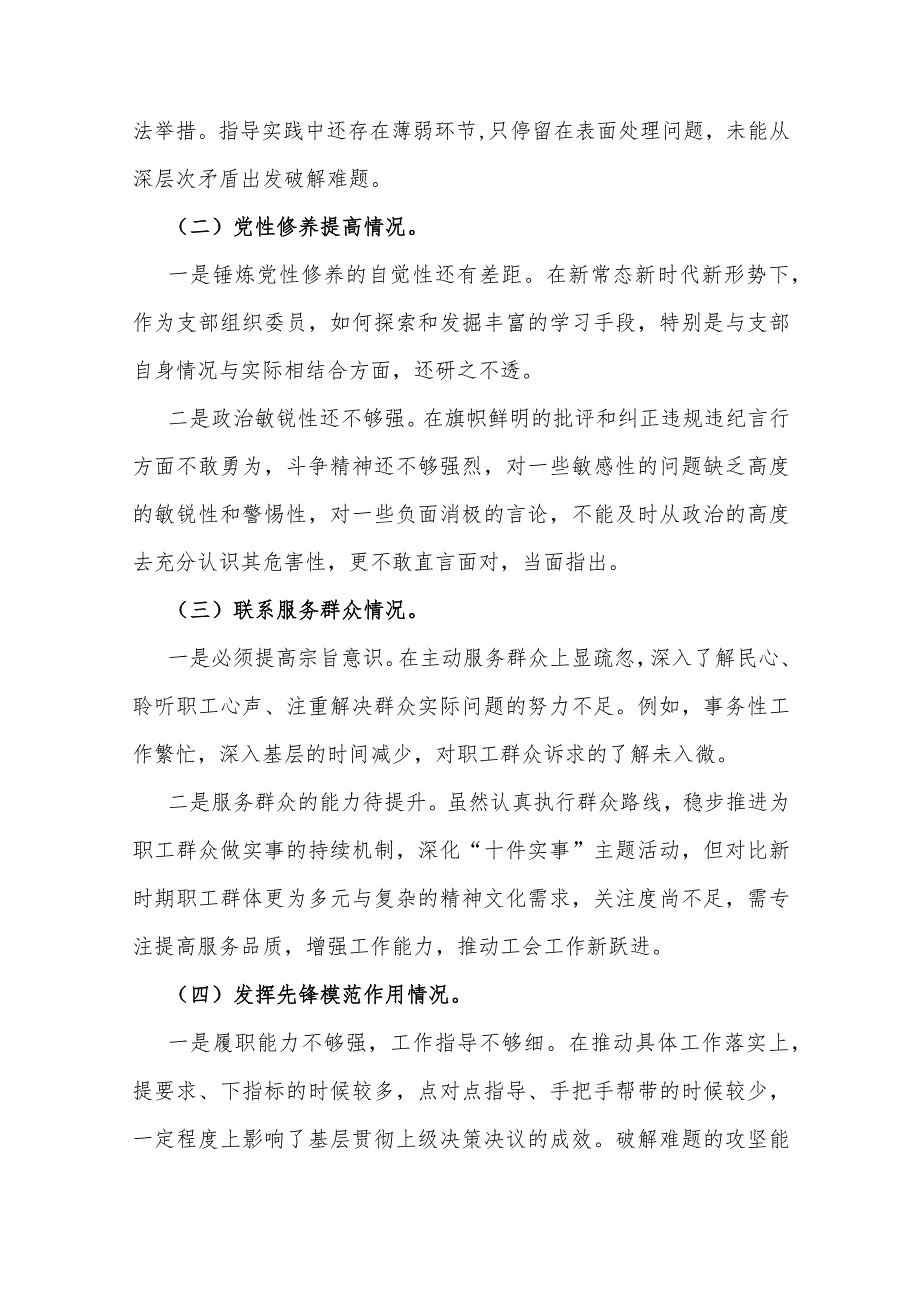 法举措。指导实践中还存在薄弱环节,只停留在表面处理问题，未能从深层次矛盾出发破解难题。

（二）党性修养提高情况。

一是锤炼党性修养的自觉性还有差距。在新常态新时代新形势下，作为支部组织委员，如何探索和发掘丰富的学习手段，特别是与支部自身情况与实际相结合方面，还研之不透。

二是政治敏锐性还不够强。在旗帜鲜明的批评和纠正违规违纪言行方面不敢勇为，斗争精神还不够强烈，对一些敏感性的问题缺乏高度的敏锐性和警惕性，对一些负面消极的言论，不能及时从政治的高度去充分认识其危害性，更不敢直言面对，当面指出。

（三）联系服务群众情况。

一是必须提高宗旨意识。在主动服务群众上显疏忽，深入了解民心、聆听职工心声、注重解决群众实际问题的努力不足。例如，事务性工作繁忙，深入基层的时间减少，对职工群众诉求的了解未入微。

二是服务群众的能力待提升。虽然认真执行群众路线，稳步推进为职工群众做实事的持续机制，深化“十件实事”主题活动，但对比新时期职工群体更为多元与复杂的精神文化需求，关注度尚不足，需专注提高服务品质，增强工作能力，推动工会工作新跃进。

（四）发挥先锋模范作用情况。

一是履职能力不够强，工作指导不够细。在推动具体工作落实上，提要求、下指标的时候较多，点对点指导、手把手帮带的时候较少，一定程度上影响了基层贯彻上级决策决议的成效。破解难题的攻坚能